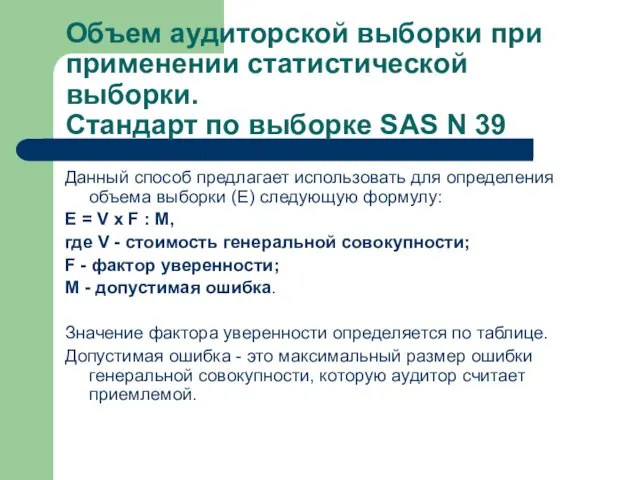 Объем аудиторской выборки при применении статистической выборки.
Стандарт по выборке SAS N 39

Данный способ предлагает использовать для определения объема выборки (E) следующую формулу:

E = V x F : M,

где V - стоимость генеральной совокупности;

F - фактор уверенности;

M - допустимая ошибка.

Значение фактора уверенности определяется по таблице.

Допустимая ошибка - это максимальный размер ошибки генеральной совокупности, которую аудитор считает приемлемой.